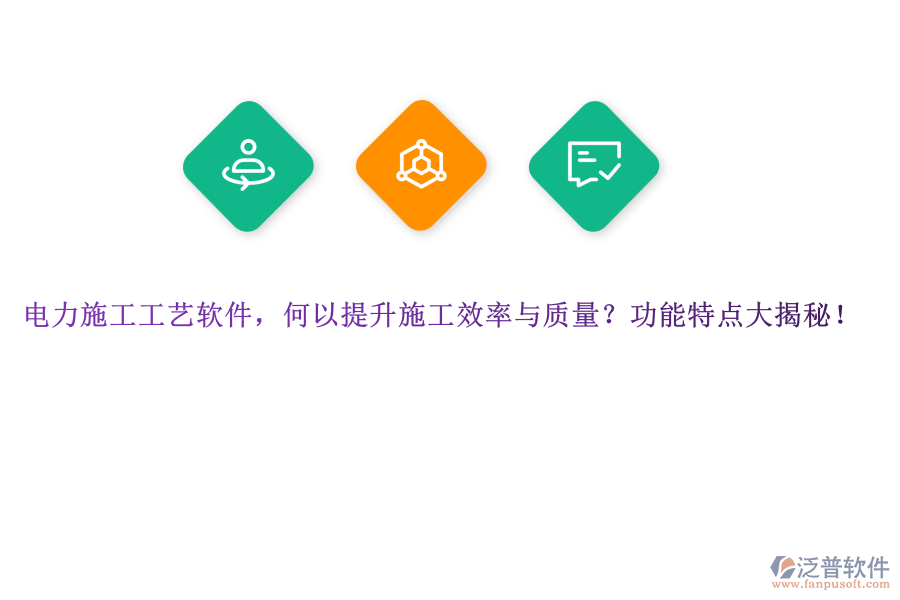 电力施工工艺软件，何以提升施工效率与质量？功能特点大揭秘！

泛普软件
www.fanpusoft.com